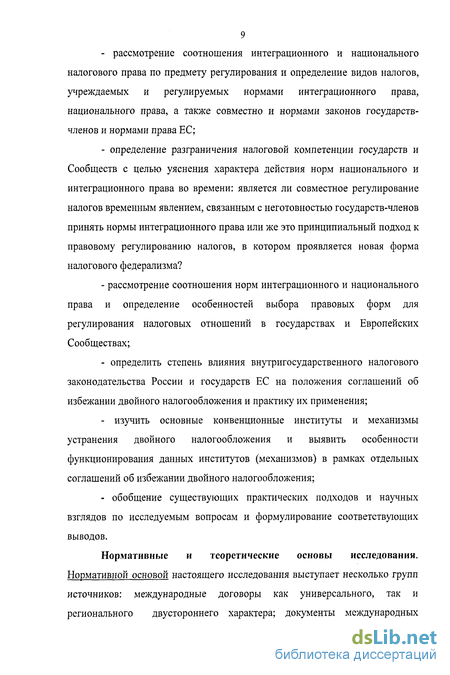 9

- рассмотрение соотношения интеграционного и национального налогового права по предмету регулирования и определение видов налогов, учреждаемых и регулируемых нормами интеграционного права, национального права, а также совместно и нормами законов государств-членов и нормами права ЕС;

- определение разграничения налоговой компетенции государств и Сообществ с целью уяснения характера действия норм национального и интеграционного права во времени: является ли совместное регулирование налогов временным явлением, связанным с неготовностью государств-членов принять нормы интеграционного права или же это принципиальный подход к правовому регулированию налогов, в котором проявляется новая форма налогового федерализма?

- рассмотрение соотношения норм интеграционного и национального права и определение особенностей выбора правовых форм для регулирования налоговых отношений в государствах и Европейских Сообществах;

- определить степень влияния внутригосударственного налогового законодательства России и государств ЕС на положения соглашений об избежании двойного налогообложения и практику их применения;

- изучить основные конвенционные институты и механизмы устранения двойного налогообложения и выявить особенности функционирования данных институтов (механизмов) в рамках отдельных соглашений об избежании двойного налогообложения;

- обобщение существующих практических подходов и научных взглядов по исследуемым вопросам и формулирование соответствующих выводов.

Нормативные и теоретические основы исследования. Нормативной основой настоящего исследования выступает несколько групп источников: международные договоры как универсального, так и регионального двустороннего характера; документы международных

dsLib.net
библиотека диссертаций